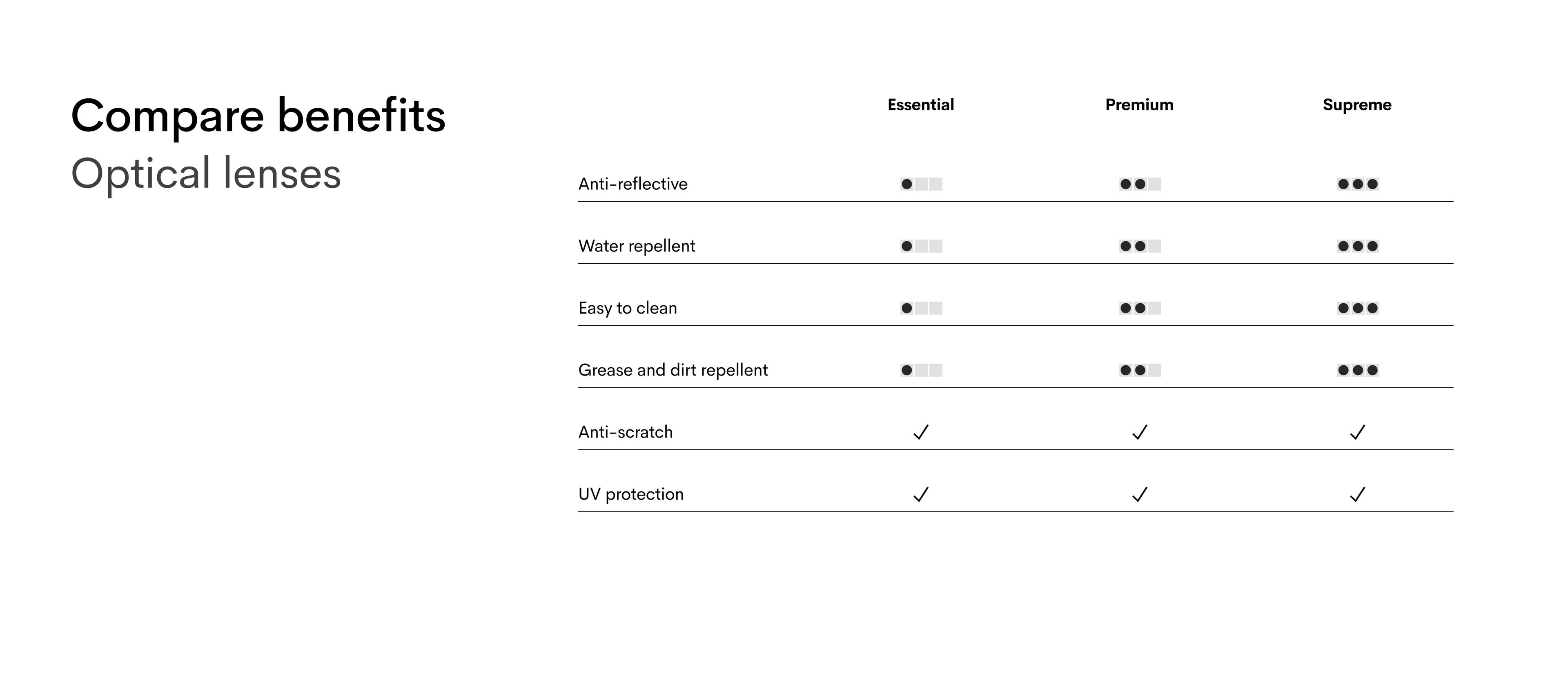 Compare benefits
Optical lenses

| | Essential | Premium | Supreme |
|---|---|---|---|
| Anti-reflective | ● | ●● | ●●● |
| Water repellent | ● | ●● | ●●● |
| Easy to clean | ● | ●● | ●●● |
| Grease and dirt repellent | ● | ●● | ●●● |
| Anti-scratch | ✓ | ✓ | ✓ |
| UV protection | ✓ | ✓ | ✓ |